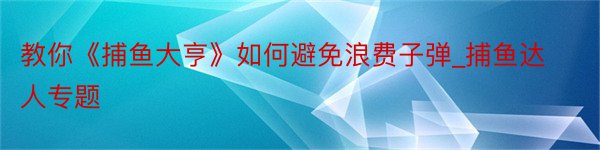 教你《捕鱼大亨》如何避免浪费子弹_捕鱼达人专题